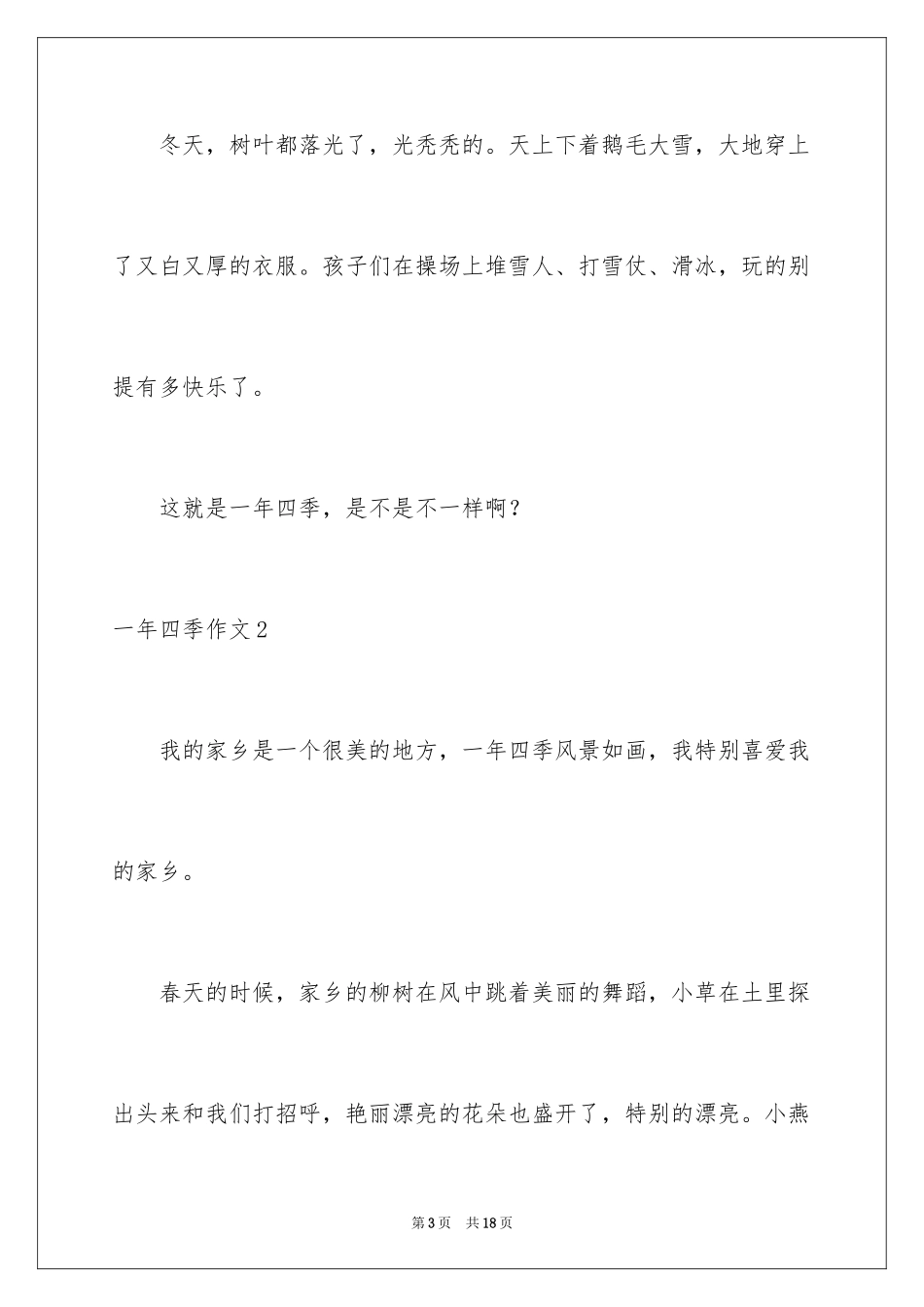 冬天，树叶都落光了，光秃秃的。天上下着鹅毛大雪，大地穿上了又白又厚的衣服。孩子们在操场上堆雪人、打雪仗、滑冰，玩的别提有多快乐了。

这就是一年四季，是不是不一样啊？

一年四季作文2

我的家乡是一个很美的地方，一年四季风景如画，我特别喜爱我的家乡。

春天的时候，家乡的柳树在风中跳着美丽的舞蹈，小草在土里探出头来和我们打招呼，艳丽漂亮的花朵也盛开了，特别的漂亮。小燕

第3页　共18页